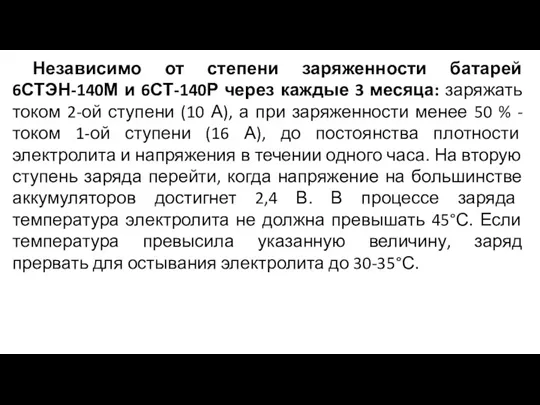 Независимо от степени заряженности батарей 6СТЭН-140М и 6СТ-140Р через каждые 3 месяца: заряжать током 2-ой ступени (10 А), а при заряженности менее 50 % - током 1-ой ступени (16 А), до постоянства плотности электролита и напряжения в течении одного часа. На вторую ступень заряда перейти, когда напряжение на большинстве аккумуляторов достигнет 2,4 В. В процессе заряда температура электролита не должна превышать 45°С. Если температура превысила указанную величину, заряд прервать для остывания электролита до 30-35°С.